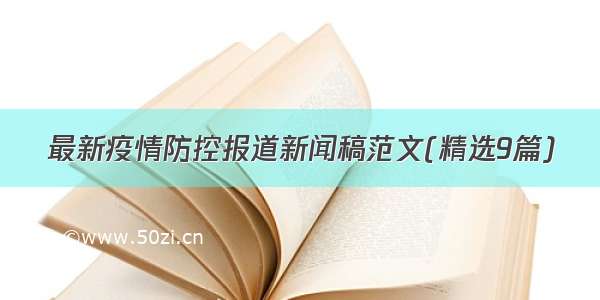 最新疫情防控报道新闻稿范文(精选9篇)

©www.50zi.cn